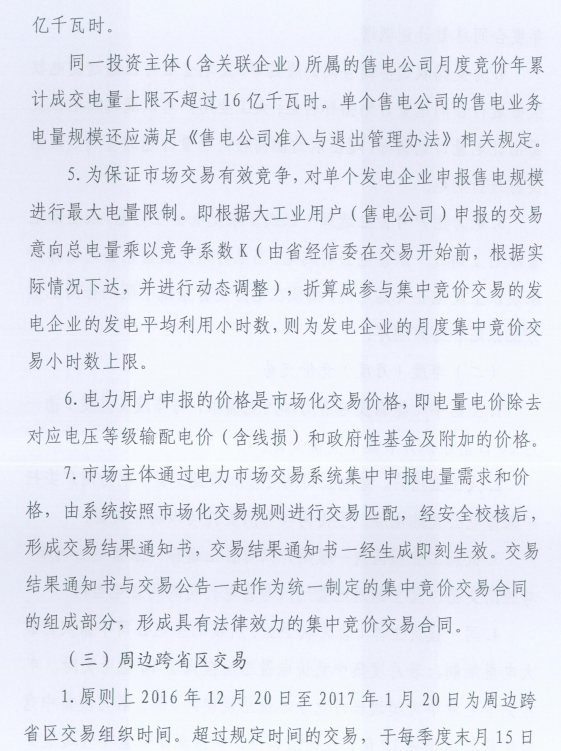 亿千瓦时。

同一投资主体（含关联企业）所属的售电公司月度竞价年累计成交电量上限不超过16亿千瓦时。单个售电公司的售电业务电量规模还应满足《售电公司准入与退出管理办法》相关规定。

5.为保证市场交易有效竞争，对单个发电企业申报售电规模进行最大电量限制。即根据大工业用户（售电公司）申报的交易意向总电量乘以竞争系数K（由省经信委在交易开始前，根据实际情况下达，并进行动态调整），折算成参与集中竞价交易的发电企业的发电平均利用小时数，则为发电企业的月度集中竞价交易小时数上限。

6.电力用户申报的价格是市场化交易价格，即电量电价除去对应电压等级输配电价（含线损）和政府性基金及附加的价格。

7.市场主体通过电力市场交易系统集中申报电量需求和价格，由系统按照市场化交易规则进行交易匹配，经安全校核后，形成交易结果通知书，交易结果通知书一经生成即刻生效。交易结果通知书与交易公告一起作为统一制定的集中竞价交易合同的组成部分，形成具有法律效力的集中竞价交易合同。

（三）周边跨省区交易

1.原则上2016年12月20日至2017年1月20日为周边跨省区交易组织时间。超过规定时间的交易，于每季度末月15日